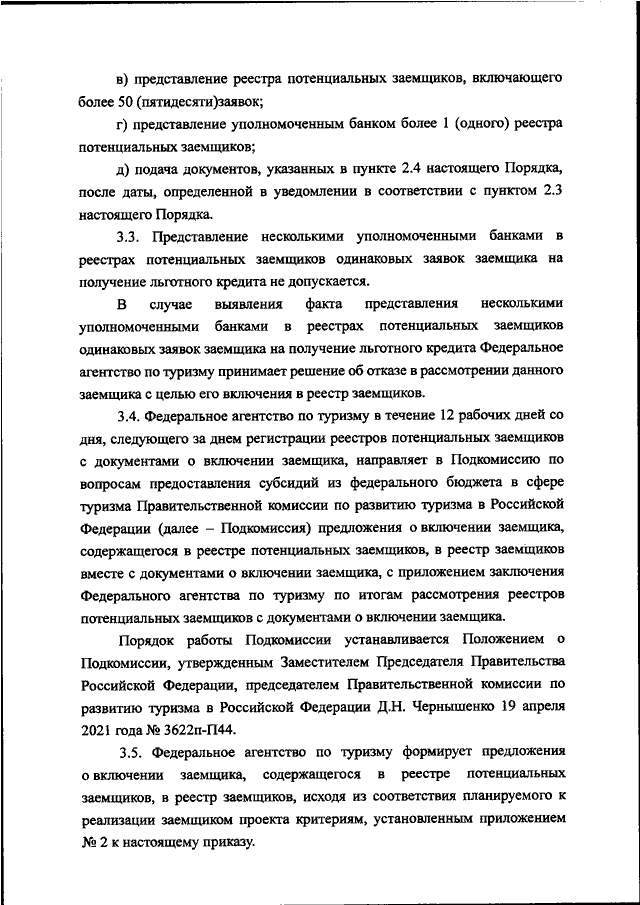 в) представление реестра потенциальных заемщиков, включающего более 50 (пятидесяти)заявок;

г) представление уполномоченным банком более 1 (одного) реестра потенциальных заемщиков;

д) подача документов, указанных в пункте 2.4 настоящего Порядка, после даты, определенной в уведомлении в соответствии с пунктом 2.3 настоящего Порядка.

3.3. Представление несколькими уполномоченными банками в реестрах потенциальных заемщиков одинаковых заявок заемщика на получение льготного кредита не допускается.

В случае выявления факта представления несколькими уполномоченными банками в реестрах потенциальных заемщиков одинаковых заявок заемщика на получение льготного кредита Федеральное агентство по туризму принимает решение об отказе в рассмотрении данного заемщика с целью его включения в реестр заемщиков.

3.4. Федеральное агентство по туризму в течение 12 рабочих дней со дня, следующего за днем регистрации реестров потенциальных заемщиков с документами о включении заемщика, направляет в Подкомиссию по вопросам предоставления субсидий из федерального бюджета в сфере туризма Правительственной комиссии по развитию туризма в Российской Федерации (далее – Подкомиссия) предложения о включении заемщика, содержащегося в реестре потенциальных заемщиков, в реестр заемщиков вместе с документами о включении заемщика, с приложением заключения Федерального агентства по туризму по итогам рассмотрения реестров потенциальных заемщиков с документами о включении заемщика.

Порядок работы Подкомиссии устанавливается Положением о Подкомиссии, утвержденным Заместителем Председателя Правительства Российской Федерации, председателем Правительственной комиссии по развитию туризма в Российской Федерации Д.Н. Чернышенко 19 апреля 2021 года № 3622п-П44.

3.5. Федеральное агентство по туризму формирует предложения о включении заемщика, содержащегося в реестре потенциальных заемщиков, в реестр заемщиков, исходя из соответствия планируемого к реализации заемщиком проекта критериям, установленным приложением № 2 к настоящему приказу.